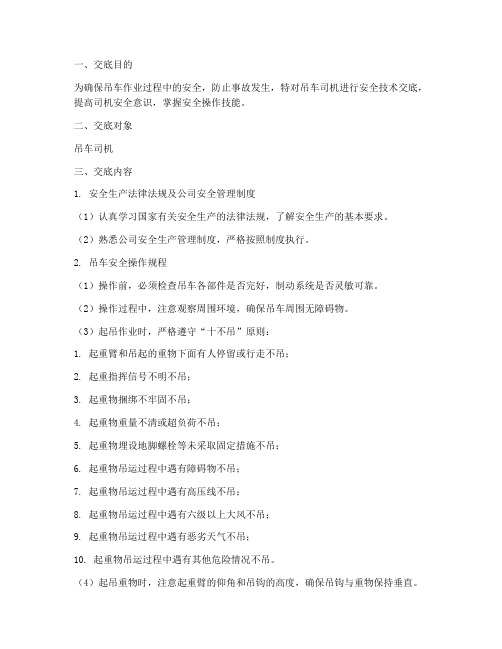 一、交底目的

为确保吊车作业过程中的安全，防止事故发生，特对吊车司机进行安全技术交底，提高司机安全意识，掌握安全操作技能。

二、交底对象

吊车司机

三、交底内容

1. 安全生产法律法规及公司安全管理制度

（1）认真学习国家有关安全生产的法律法规，了解安全生产的基本要求。

（2）熟悉公司安全生产管理制度，严格按照制度执行。

2. 吊车安全操作规程

（1）操作前，必须检查吊车各部件是否完好，制动系统是否灵敏可靠。

（2）操作过程中，注意观察周围环境，确保吊车周围无障碍物。

（3）起吊作业时，严格遵守“十不吊”原则：

1. 起重臂和吊起的重物下面有人停留或行走不吊；

2. 起重指挥信号不明不吊；

3. 起重物捆绑不牢固不吊；

4. 起重物重量不清或超负荷不吊；

5. 起重物埋设地脚螺栓等未采取固定措施不吊；

6. 起重物吊运过程中遇有障碍物不吊；

7. 起重物吊运过程中遇有高压线不吊；

8. 起重物吊运过程中遇有六级以上大风不吊；

9. 起重物吊运过程中遇有恶劣天气不吊；

10. 起重物吊运过程中遇有其他危险情况不吊。

（4）起吊重物时，注意起重臂的仰角和吊钩的高度，确保吊钩与重物保持垂直。